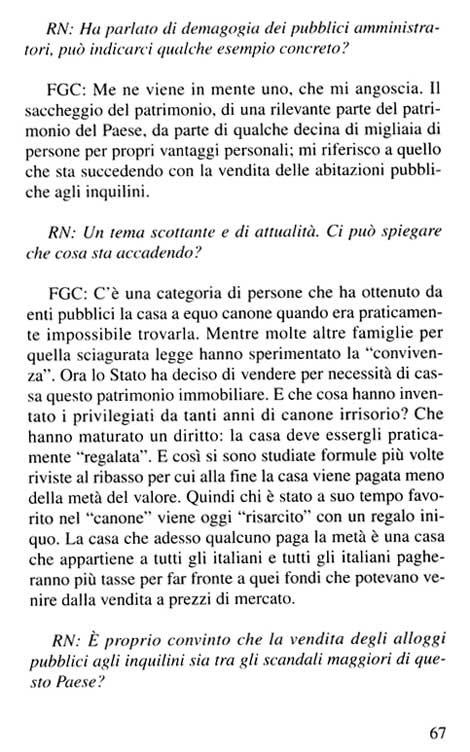 RN: Ha parlato di demagogia dei pubblici amministratori, può indicarci qualche esempio concreto?

FGC: Me ne viene in mente uno, che mi angoscia. Il saccheggio del patrimonio, di una rilevante parte del patrimonio del Paese, da parte di qualche decina di migliaia di persone per propri vantaggi personali; mi riferisco a quello che sta succedendo con la vendita delle abitazioni pubbliche agli inquilini.

RN: Un tema scottante e di attualità. Ci può spiegare che cosa sta accadendo?

FGC: C'è una categoria di persone che ha ottenuto da enti pubblici la casa a equo canone quando era praticamente impossibile trovarla. Mentre molte altre famiglie per quella sciagurata legge hanno sperimentato la "convivenza". Ora lo Stato ha deciso di vendere per necessità di cassa questo patrimonio immobiliare. E che cosa hanno inventato i privilegiati da tanti anni di canone irrisorio? Che hanno maturato un diritto: la casa deve essergli praticamente "regalata". E così si sono studiate formule più volte riviste al ribasso per cui alla fine la casa viene pagata meno della metà del valore. Quindi chi è stato a suo tempo favorito nel "canone" viene oggi "risarcito" con un regalo iniquo. La casa che adesso qualcuno paga la metà è una casa che appartiene a tutti gli italiani e tutti gli italiani pagheranno più tasse per far fronte a quei fondi che potevano venire dalla vendita a prezzi di mercato.

RN: È proprio convinto che la vendita degli alloggi pubblici agli inquilini sia tra gli scandali maggiori di questo Paese?

67